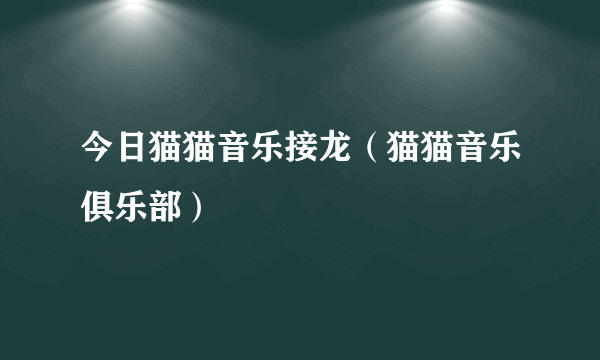 今日猫猫音乐接龙（猫猫音乐俱乐部）